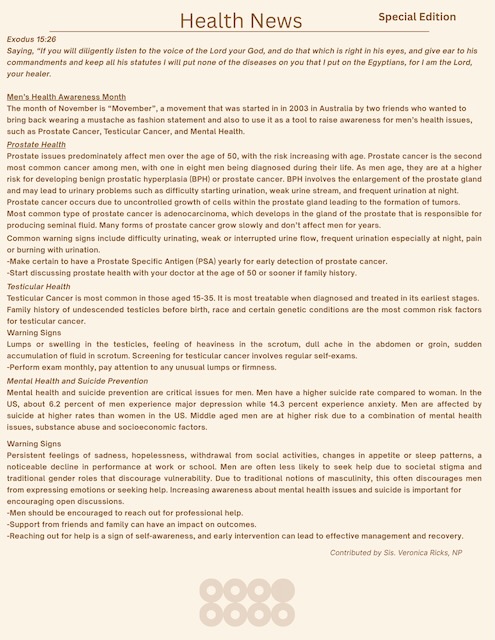 Health News

Special Edition

Exodus 15:26
Saying, "If you will diligently listen to the voice of the Lord your God, and do that which is right in his eyes, and give ear to his commandments and keep all his statutes I will put none of the diseases on you that I put on the Egyptians, for I am the Lord, your healer.

Men's Health Awareness Month
The month of November is "Movember", a movement that was started in in 2003 in Australia by two friends who wanted to bring back wearing a mustache as fashion statement and also to use it as a tool to raise awareness for men's health issues, such as Prostate Cancer, Testicular Cancer, and Mental Health.
Prostate Health
Prostate issues predominately affect men over the age of 50, with the risk increasing with age. Prostate cancer is the second most common cancer among men, with one in eight men being diagnosed during their life. As men age, they are at a higher risk for developing benign prostatic hyperplasia (BPH) or prostate cancer. BPH involves the enlargement of the prostate gland and may lead to urinary problems such as difficulty starting urination, weak urine stream, and frequent urination at night. Prostate cancer occurs due to uncontrolled growth of cells within the prostate gland leading to the formation of tumors. Most common type of prostate cancer is adenocarcinoma, which develops in the gland of the prostate that is responsible for producing seminal fluid. Many forms of prostate cancer grow slowly and don't affect men for years.
Common warning signs include difficulty urinating, weak or interrupted urine flow, frequent urination especially at night, pain or burning with urination.
-Make certain to have a Prostate Specific Antigen (PSA) yearly for early detection of prostate cancer.
-Start discussing prostate health with your doctor at the age of 50 or sooner if family history.
Testicular Health
Testicular Cancer is most common in those aged 15-35. It is most treatable when diagnosed and treated in its earliest stages. Family history of undescended testicles before birth, race and certain genetic conditions are the most common risk factors for testicular cancer.
Warning Signs
Lumps or swelling in the testicles, feeling of heaviness in the scrotum, dull ache in the abdomen or groin, sudden accumulation of fluid in scrotum. Screening for testicular cancer involves regular self-exams.
-Perform exam monthly, pay attention to any unusual lumps or firmness.
Mental Health and Suicide Prevention
Mental health and suicide prevention are critical issues for men. Men have a higher suicide rate compared to woman. In the US, about 6.2 percent of men experience major depression while 14.3 percent experience anxiety. Men are affected by suicide at higher rates than women in the US. Middle aged men are at higher risk due to a combination of mental health issues, substance abuse and socioeconomic factors.

Warning Signs
Persistent feelings of sadness, hopelessness, withdrawal from social activities, changes in appetite or sleep patterns, a noticeable decline in performance at work or school. Men are often less likely to seek help due to societal stigma and traditional gender roles that discourage vulnerability. Due to traditional notions of masculinity, this often discourages men from expressing emotions or seeking help. Increasing awareness about mental health issues and suicide is important for encouraging open discussions.
-Men should be encouraged to reach out for professional help.
-Support from friends and family can have an impact on outcomes.
-Reaching out for help is a sign of self-awareness, and early intervention can lead to effective management and recovery.

Contributed by Sis. Veronica Ricks, NP